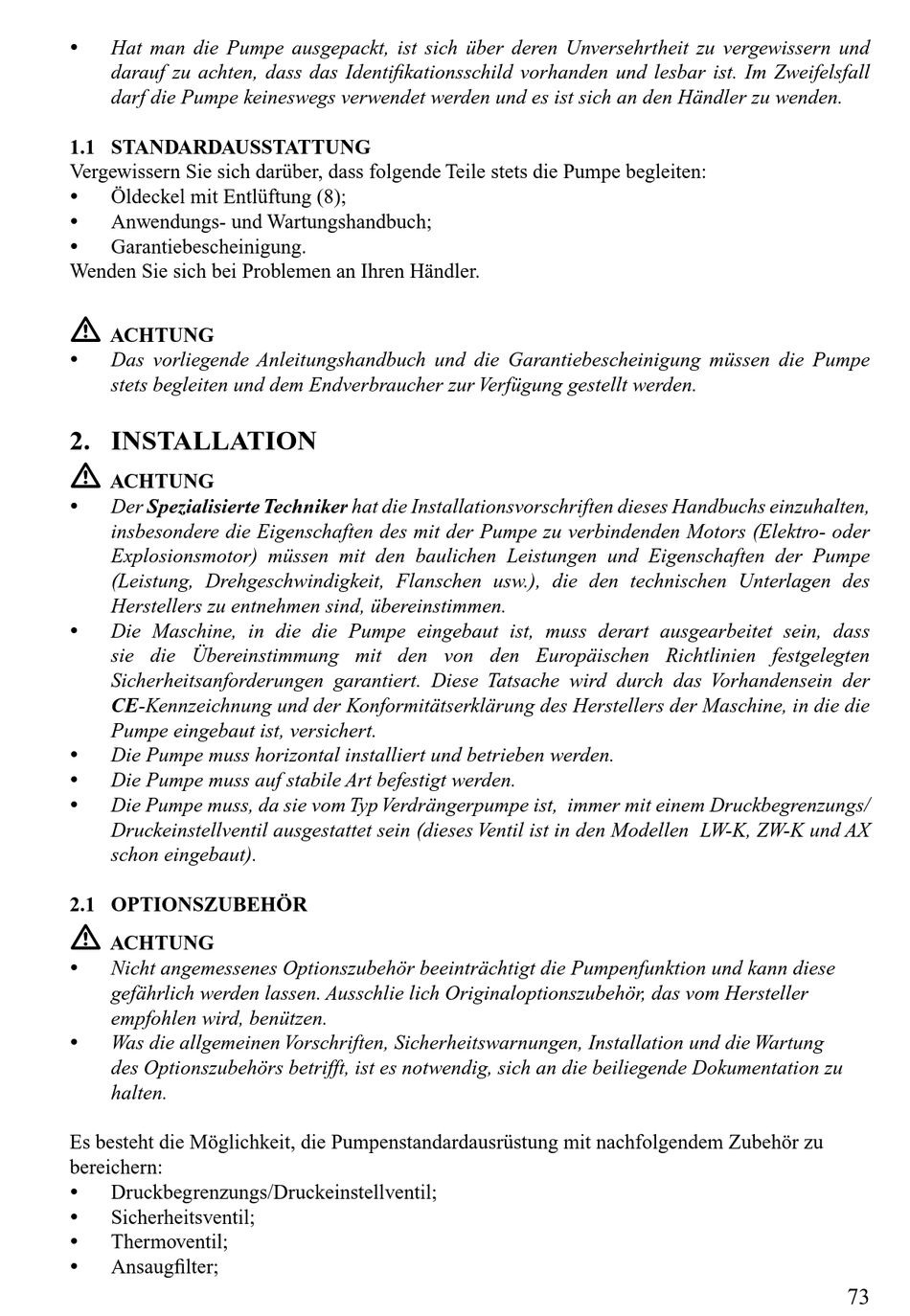 • Hat man die Pumpe ausgepackt, ist sich über deren Unversehrtheit zu vergewissern und darauf zu achten, dass das Identifikationsschild vorhanden und lesbar ist. Im Zweifelsfall darf die Pumpe keineswegs verwendet werden und es ist sich an den Händler zu wenden.

1.1 STANDARDAUSSTATTUNG
Vergewissern Sie sich darüber, dass folgende Teile stets die Pumpe begleiten:
• Öldeckel mit Entlüftung (8);
• Anwendungs- und Wartungshandbuch;
• Garantiebescheinigung.
Wenden Sie sich bei Problemen an Ihren Händler.

ACHTUNG
• Das vorliegende Anleitungshandbuch und die Garantiebescheinigung müssen die Pumpe stets begleiten und dem Endverbraucher zur Verfügung gestellt werden.

2. INSTALLATION

ACHTUNG
• Der Spezialisierte Techniker hat die Installationsvorschriften dieses Handbuchs einzuhalten, insbesondere die Eigenschaften des mit der Pumpe zu verbindenden Motors (Elektro- oder Explosionsmotor) müssen mit den baulichen Leistungen und Eigenschaften der Pumpe (Leistung, Drehgeschwindigkeit, Flanschen usw.), die den technischen Unterlagen des Herstellers zu entnehmen sind, übereinstimmen.
• Die Maschine, in die die Pumpe eingebaut ist, muss derart ausgearbeitet sein, dass sie die Übereinstimmung mit den von den Europäischen Richtlinien festgelegten Sicherheitsanforderungen garantiert. Diese Tatsache wird durch das Vorhandensein der CE-Kennzeichnung und der Konformitätserklärung des Herstellers der Maschine, in die die Pumpe eingebaut ist, versichert.
• Die Pumpe muss horizontal installiert und betrieben werden.
• Die Pumpe muss auf stabile Art befestigt werden.
• Die Pumpe muss, da sie vom Typ Verdrängerpumpe ist, immer mit einem Druckbegrenzungs/ Druckeinstellventil ausgestattet sein (dieses Ventil ist in den Modellen LW-K, ZW-K und AX schon eingebaut).

2.1 OPTIONSZUBEHÖR

ACHTUNG
• Nicht angemessenes Optionszubehör beeinträchtigt die Pumpenfunktion und kann diese gefährlich werden lassen. Ausschlie lich Originaloptionszubehör, das vom Hersteller empfohlen wird, benützen.
• Was die allgemeinen Vorschriften, Sicherheitswarnungen, Installation und die Wartung des Optionszubehörs betrifft, ist es notwendig, sich an die beiliegende Dokumentation zu halten.

Es besteht die Möglichkeit, die Pumpenstandardausrüstung mit nachfolgendem Zubehör zu bereichern:
• Druckbegrenzungs/Druckeinstellventil;
• Sicherheitsventil;
• Thermoventil;
• Ansaugfilter;

73